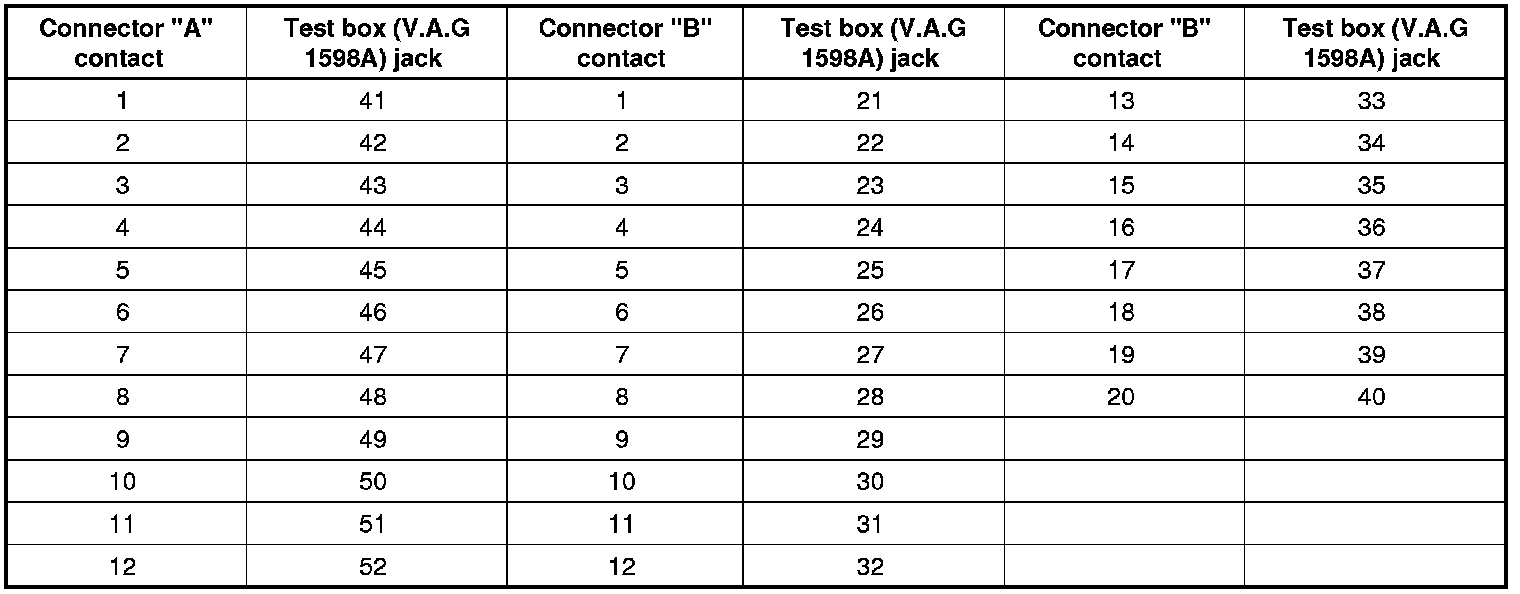 | Connector "A" contact | Test box (V.A.G 1598A) jack | Connector "B" contact | Test box (V.A.G 1598A) jack | Connector "B" contact | Test box (V.A.G 1598A) jack |
|---|---|---|---|---|---|
| 1 | 41 | 1 | 21 | 13 | 33 |
| 2 | 42 | 2 | 22 | 14 | 34 |
| 3 | 43 | 3 | 23 | 15 | 35 |
| 4 | 44 | 4 | 24 | 16 | 36 |
| 5 | 45 | 5 | 25 | 17 | 37 |
| 6 | 46 | 6 | 26 | 18 | 38 |
| 7 | 47 | 7 | 27 | 19 | 39 |
| 8 | 48 | 8 | 28 | 20 | 40 |
| 9 | 49 | 9 | 29 | | |
| 10 | 50 | 10 | 30 | | |
| 11 | 51 | 11 | 31 | | |
| 12 | 52 | 12 | 32 | | |